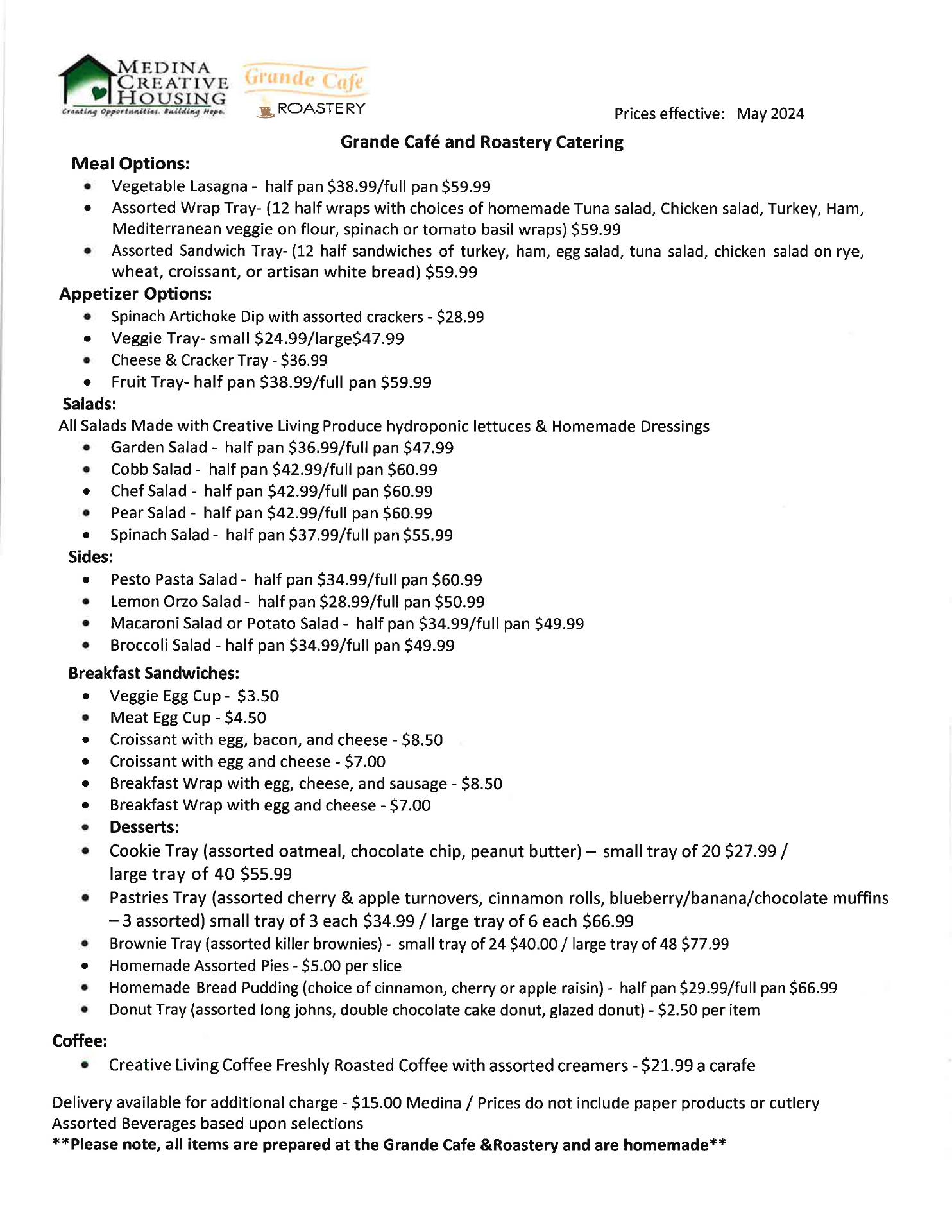 MEDINA CREATIVE HOUSING
Creating Opportunities. Building Hope.

Grande Cafe
ROASTERY

Prices effective: May 2024

Grande Café and Roastery Catering

Meal Options:
- Vegetable Lasagna - half pan \$38.99/full pan \$59.99
- Assorted Wrap Tray- (12 half wraps with choices of homemade Tuna salad, Chicken salad, Turkey, Ham, Mediterranean veggie on flour, spinach or tomato basil wraps) \$59.99
- Assorted Sandwich Tray- (12 half sandwiches of turkey, ham, egg salad, tuna salad, chicken salad on rye, wheat, croissant, or artisan white bread) \$59.99

Appetizer Options:
- Spinach Artichoke Dip with assorted crackers - \$28.99
- Veggie Tray- small \$24.99/large\$47.99
- Cheese & Cracker Tray - \$36.99
- Fruit Tray- half pan \$38.99/full pan \$59.99

Salads:
All Salads Made with Creative Living Produce hydroponic lettuces & Homemade Dressings
- Garden Salad - half pan \$36.99/full pan \$47.99
- Cobb Salad - half pan \$42.99/full pan \$60.99
- Chef Salad - half pan \$42.99/full pan \$60.99
- Pear Salad - half pan \$42.99/full pan \$60.99
- Spinach Salad - half pan \$37.99/full pan \$55.99

Sides:
- Pesto Pasta Salad - half pan \$34.99/full pan \$60.99
- Lemon Orzo Salad - half pan \$28.99/full pan \$50.99
- Macaroni Salad or Potato Salad - half pan \$34.99/full pan \$49.99
- Broccoli Salad - half pan \$34.99/full pan \$49.99

Breakfast Sandwiches:
- Veggie Egg Cup - \$3.50
- Meat Egg Cup - \$4.50
- Croissant with egg, bacon, and cheese - \$8.50
- Croissant with egg and cheese - \$7.00
- Breakfast Wrap with egg, cheese, and sausage - \$8.50
- Breakfast Wrap with egg and cheese - \$7.00
- Desserts:
- Cookie Tray (assorted oatmeal, chocolate chip, peanut butter) – small tray of 20 \$27.99 / large tray of 40 \$55.99
- Pastries Tray (assorted cherry & apple turnovers, cinnamon rolls, blueberry/banana/chocolate muffins – 3 assorted) small tray of 3 each \$34.99 / large tray of 6 each \$66.99
- Brownie Tray (assorted killer brownies) - small tray of 24 \$40.00 / large tray of 48 \$77.99
- Homemade Assorted Pies - \$5.00 per slice
- Homemade Bread Pudding (choice of cinnamon, cherry or apple raisin) - half pan \$29.99/full pan \$66.99
- Donut Tray (assorted long johns, double chocolate cake donut, glazed donut) - \$2.50 per item

Coffee:
- Creative Living Coffee Freshly Roasted Coffee with assorted creamers - \$21.99 a carafe

Delivery available for additional charge - \$15.00 Medina / Prices do not include paper products or cutlery
Assorted Beverages based upon selections
**Please note, all items are prepared at the Grande Cafe &Roastery and are homemade**